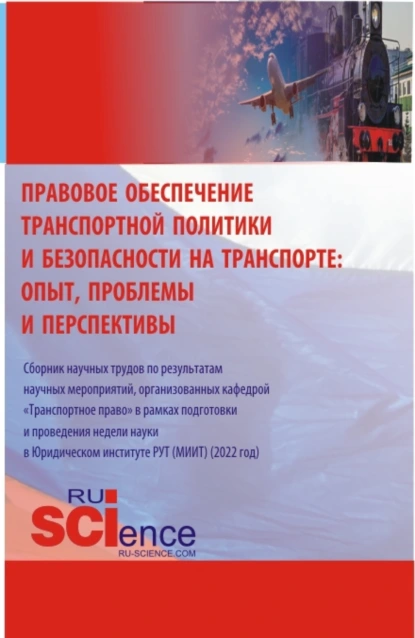 ПРАВОВОЕ ОБЕСПЕЧЕНИЕ ТРАНСПОРТНОЙ ПОЛИТИКИ И БЕЗОПАСНОСТИ НА ТРАНСПОРТЕ: ОПЫТ, ПРОБЛЕМЫ И ПЕРСПЕКТИВЫ

Сборник научных трудов по результатам научных мероприятий, организованных кафедрой «Транспортное право» в рамках подготовки и проведения недели науки в Юридическом институте РУТ (МИИТ) (2022 год)

RU SCIence
RU-SCIENCE.COM